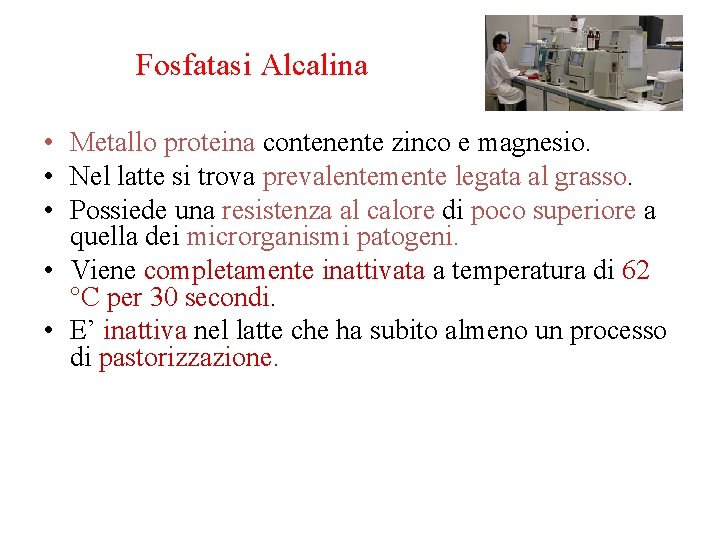 Fosfatasi Alcalina

• Metallo proteina contenente zinco e magnesio.
• Nel latte si trova prevalentemente legata al grasso.
• Possiede una resistenza al calore di poco superiore a quella dei microrganismi patogeni.
• Viene completamente inattivata a temperatura di 62 °C per 30 secondi.
• E' inattiva nel latte che ha subito almeno un processo di pastorizzazione.